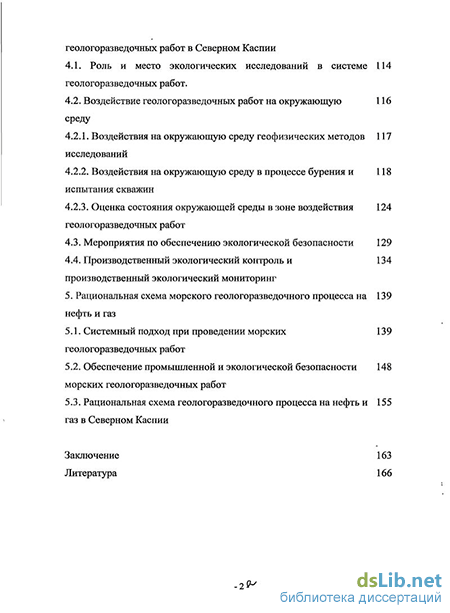 геологоразведочных работ в Северном Каспии

4.1. Роль и место экологических исследований в системе геологоразведочных работ. 114

4.2. Воздействие геологоразведочных работ на окружающую среду 116

4.2.1. Воздействия на окружающую среду геофизических методов исследований 117

4.2.2. Воздействия на окружающую среду в процессе бурения и испытания скважин 118

4.2.3. Оценка состояния окружающей среды в зоне воздействия геологоразведочных работ 124

4.3. Мероприятия по обеспечению экологической безопасности 129

4.4. Производственный экологический контроль и производственный экологический мониторинг 134

5. Рациональная схема морского геологоразведочного процесса на нефть и газ 139

5.1. Системный подход при проведении морских геологоразведочных работ 139

5.2. Обеспечение промышленной и экологической безопасности морских геологоразведочных работ 148

5.3. Рациональная схема геологоразведочного процесса на нефть и газ в Северном Каспии 155

Заключение 163

Литература 166

-2-

dsLib.net
библиотека диссертаций